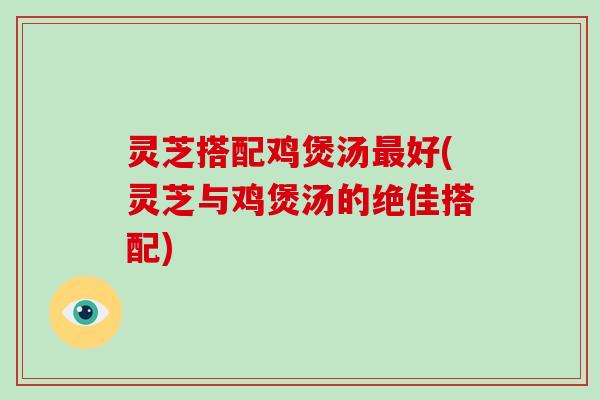 灵芝搭配鸡煲汤最好(灵芝与鸡煲汤的绝佳搭配)